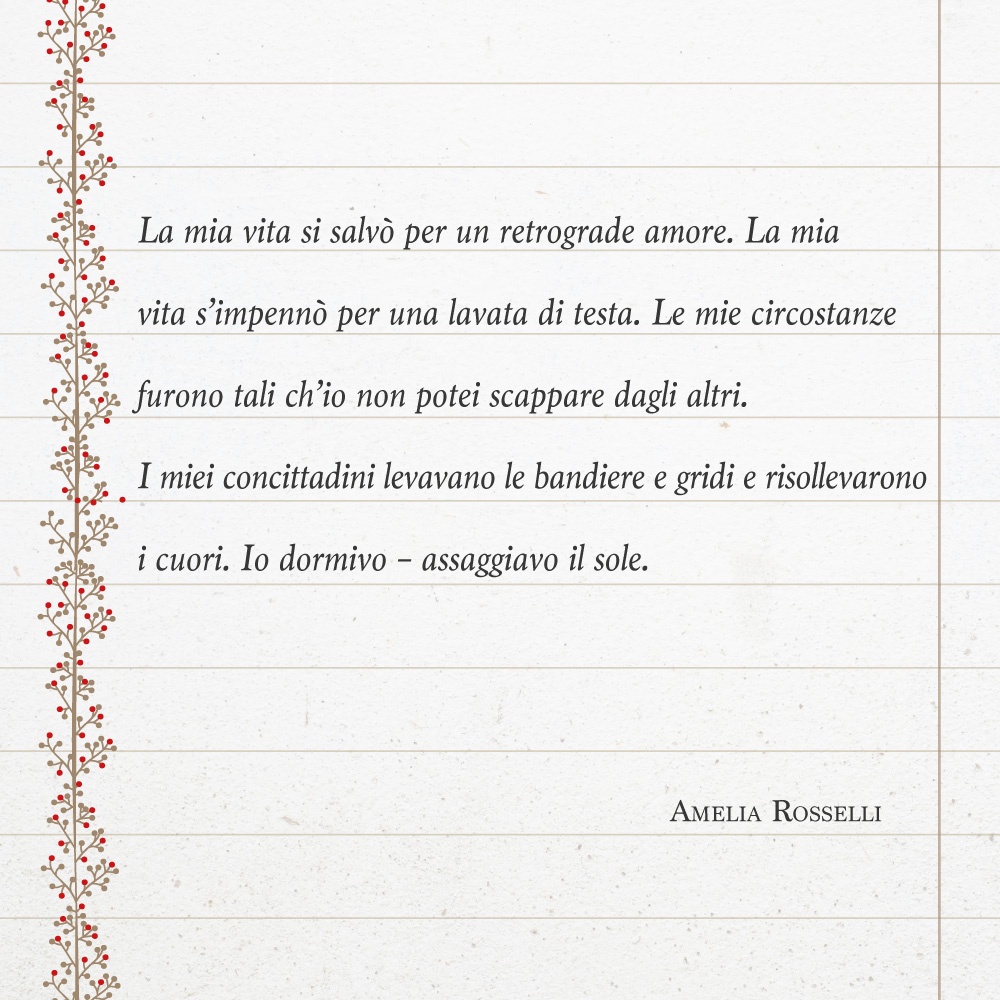 La mia vita si salvò per un retrograde amore. La mia vita s'impennò per una lavata di testa. Le mie circostanze furono tali ch'io non potei scappare dagli altri.
I miei concittadini levavano le bandiere e gridi e risollevarono i cuori. Io dormivo – assaggiavo il sole.

Amelia Rosselli